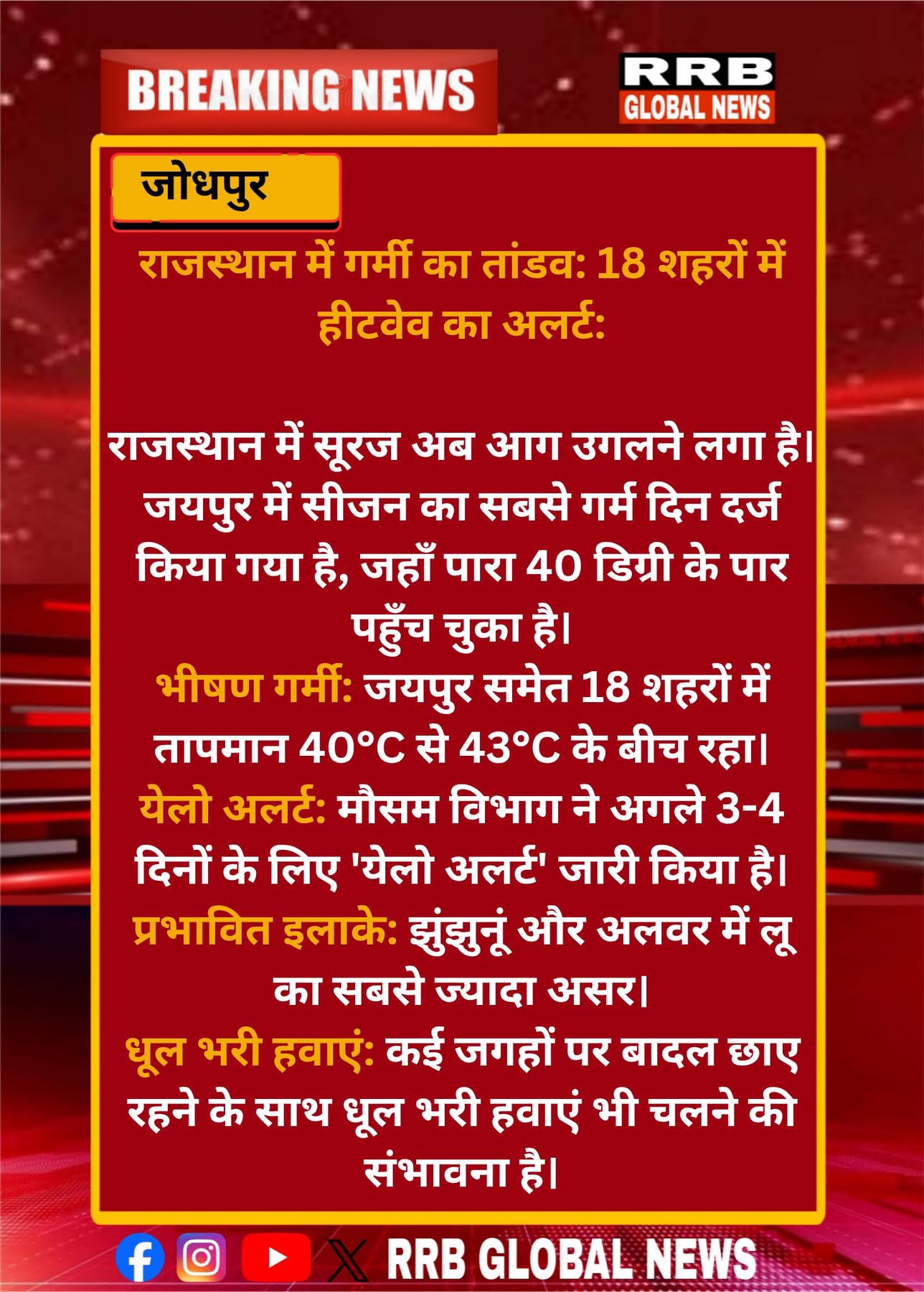 BREAKING NEWS

RRB
GLOBAL NEWS

जोधपुर

राजस्थान में गर्मी का तांडव: 18 शहरों में हीटवेव का अलर्ट:

राजस्थान में सूरज अब आग उगलने लगा है। जयपुर में सीजन का सबसे गर्म दिन दर्ज किया गया है, जहाँ पारा 40 डिग्री के पार पहुँच चुका है।

भीषण गर्मी: जयपुर समेत 18 शहरों में तापमान 40°C से 43°C के बीच रहा।

येलो अलर्ट: मौसम विभाग ने अगले 3-4 दिनों के लिए 'येलो अलर्ट' जारी किया है।

प्रभावित इलाके: झुंझुनूं और अलवर में लू का सबसे ज्यादा असर।

धूल भरी हवाएं: कई जगहों पर बादल छाए रहने के साथ धूल भरी हवाएं भी चलने की संभावना है।

RRB GLOBAL NEWS